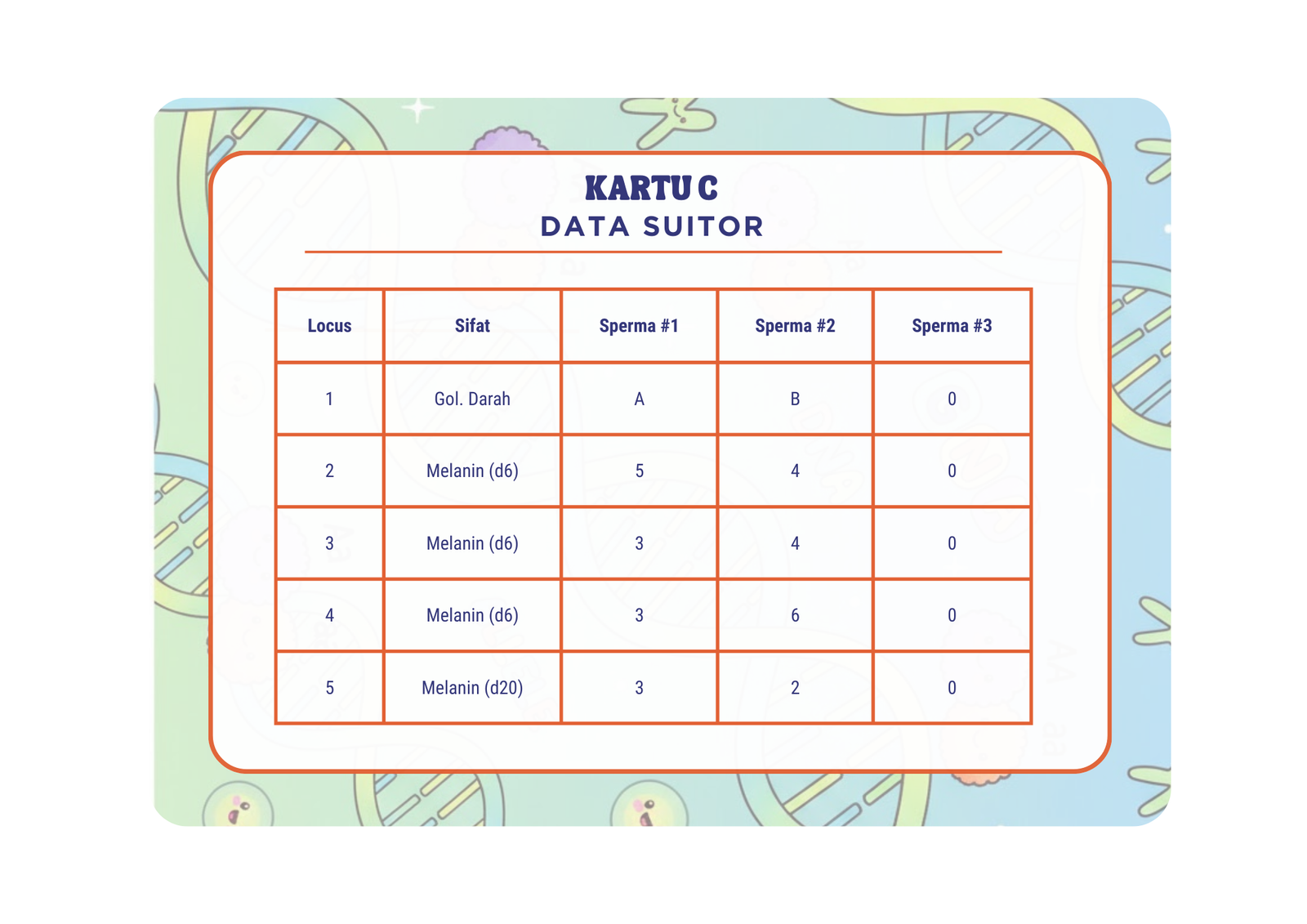 KARTU C
DATA SUITOR

| Locus | Sifat | Sperma #1 | Sperma #2 | Sperma #3 |
|---|---|---|---|---|
| 1 | Gol. Darah | A | B | 0 |
| 2 | Melanin (d6) | 5 | 4 | 0 |
| 3 | Melanin (d6) | 3 | 4 | 0 |
| 4 | Melanin (d6) | 3 | 6 | 0 |
| 5 | Melanin (d20) | 3 | 2 | 0 |